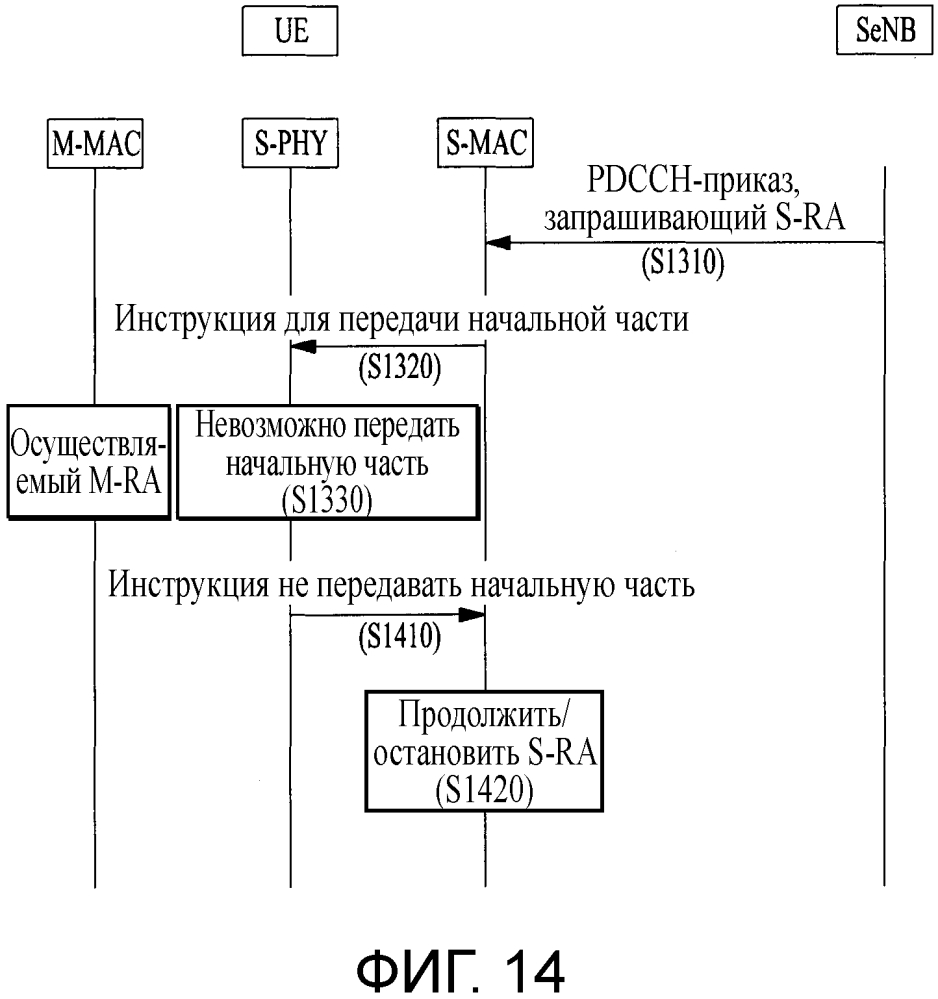 UE

SeNB

M-MAC

S-PHY

S-MAC

PDCCH-приказ, запрашивающий S-RA

(S1310)

Инструкция для передачи начальной части

(S1320)

Осуществляемый M-RA

Невозможно передать начальную часть (S1330)

Инструкция не передавать начальную часть

(S1410)

Продолжить/ остановить S-RA (S1420)

ФИГ. 14